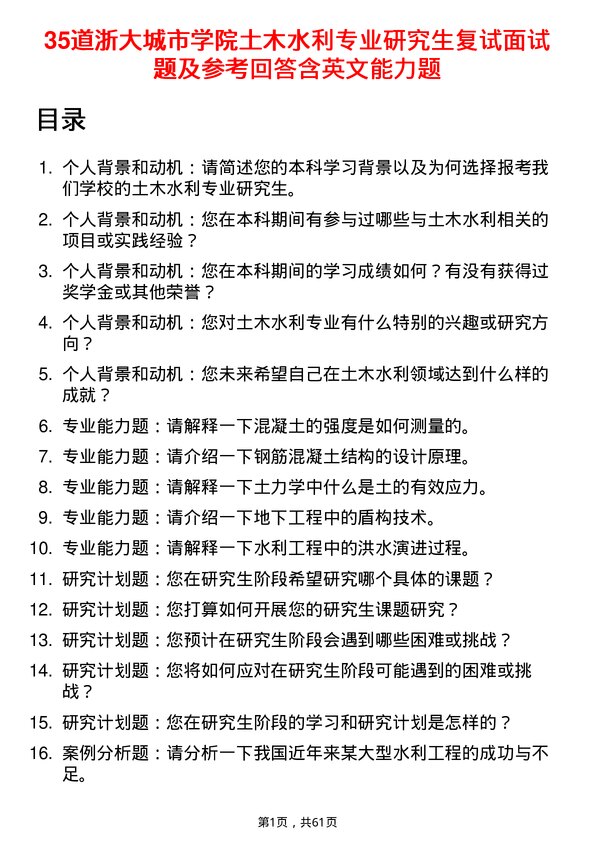 35道浙大城市学院土木水利专业研究生复试面试题及参考回答含英文能力题

目录

1. 个人背景和动机：请简述您的本科学习背景以及为何选择报考我们学校的土木水利专业研究生。
2. 个人背景和动机：您在本科期间有参与过哪些与土木水利相关的项目或实践经验？
3. 个人背景和动机：您在本科期间的学习成绩如何？有没有获得过奖学金或其他荣誉？
4. 个人背景和动机：您对土木水利专业有什么特别的兴趣或研究方向？
5. 个人背景和动机：您未来希望自己在土木水利领域达到什么样的成就？
6. 专业能力题：请解释一下混凝土的强度是如何测量的。
7. 专业能力题：请介绍一下钢筋混凝土结构的设计原理。
8. 专业能力题：请解释一下土力学中什么是土的有效应力。
9. 专业能力题：请介绍一下地下工程中的盾构技术。
10. 专业能力题：请解释一下水利工程中的洪水演进过程。
11. 研究计划题：您在研究生阶段希望研究哪个具体的课题？
12. 研究计划题：您打算如何开展您的研究生课题研究？
13. 研究计划题：您预计在研究生阶段会遇到哪些困难或挑战？
14. 研究计划题：您将如何应对在研究生阶段可能遇到的困难或挑战？
15. 研究计划题：您在研究生阶段的学习和研究计划是怎样的？
16. 案例分析题：请分析一下我国近年来某大型水利工程的成功与不足。

第1页，共61页